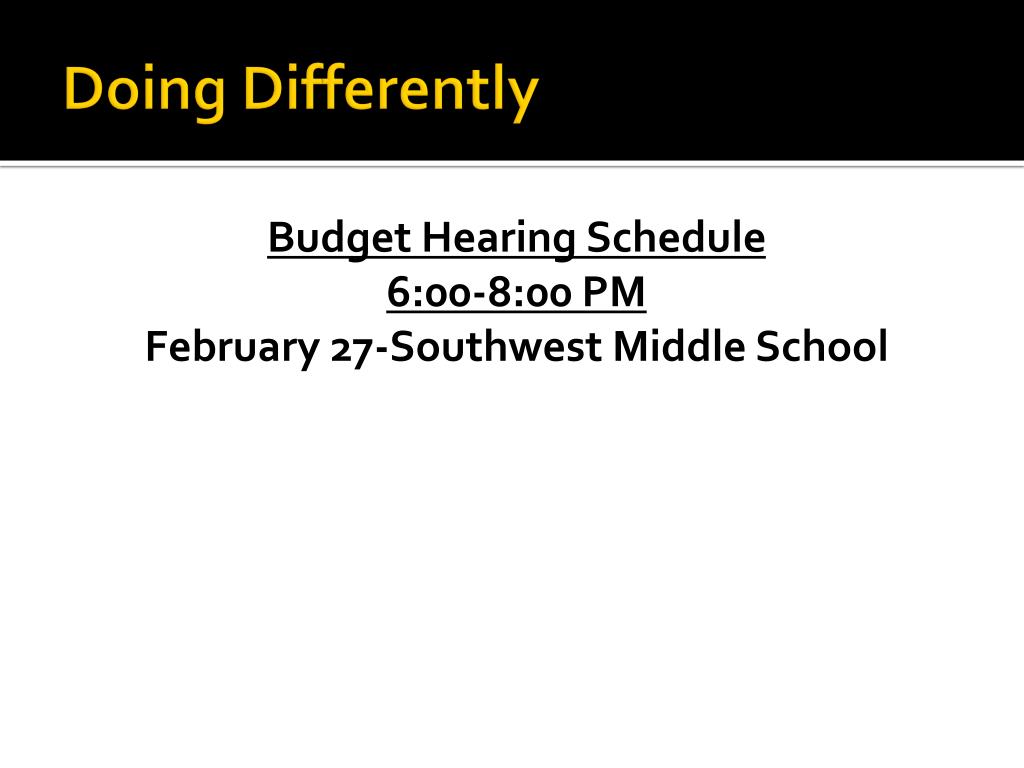 Doing Differently

Budget Hearing Schedule
6:00-8:00 PM
February 27-Southwest Middle School